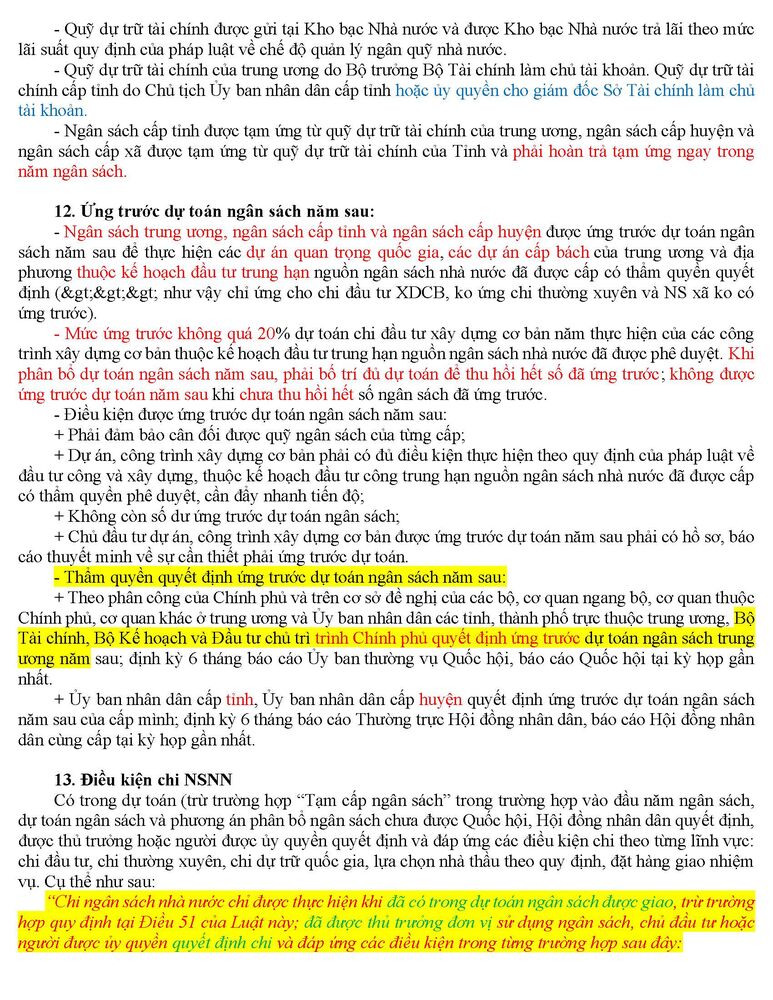 - Quỹ dự trữ tài chính được gửi tại Kho bạc Nhà nước và được Kho bạc Nhà nước trả lãi theo mức lãi suất quy định của pháp luật về chế độ quản lý ngân quỹ nhà nước.

- Quỹ dự trữ tài chính của trung ương do Bộ trưởng Bộ Tài chính làm chủ tài khoản. Quỹ dự trữ tài chính cấp tỉnh do Chủ tịch Ủy ban nhân dân cấp tỉnh hoặc ủy quyền cho giám đốc Sở Tài chính làm chủ tài khoản.

- Ngân sách cấp tỉnh được tạm ứng từ quỹ dự trữ tài chính của trung ương, ngân sách cấp huyện và ngân sách cấp xã được tạm ứng từ quỹ dự trữ tài chính của Tỉnh và phải hoàn trả tạm ứng ngay trong năm ngân sách.

12. Ứng trước dự toán ngân sách năm sau:

- Ngân sách trung ương, ngân sách cấp tỉnh và ngân sách cấp huyện được ứng trước dự toán ngân sách năm sau để thực hiện các dự án quan trọng quốc gia, các dự án cấp bách của trung ương và địa phương thuộc kế hoạch đầu tư trung hạn nguồn ngân sách nhà nước đã được cấp có thẩm quyền quyết định (&gt;&gt;&gt; như vậy chỉ ứng cho chi đầu tư XDCB, ko ứng chi thường xuyên và NS xã ko có ứng trước).

- Mức ứng trước không quá 20% dự toán chi đầu tư xây dựng cơ bản năm thực hiện của các công trình xây dựng cơ bản thuộc kế hoạch đầu tư trung hạn nguồn ngân sách nhà nước đã được phê duyệt. Khi phân bổ dự toán ngân sách năm sau, phải bố trí đủ dự toán để thu hồi hết số đã ứng trước; không được ứng trước dự toán năm sau khi chưa thu hồi hết số ngân sách đã ứng trước.

- Điều kiện được ứng trước dự toán ngân sách năm sau:

+ Phải đảm bảo cân đối được quỹ ngân sách của từng cấp;

+ Dự án, công trình xây dựng cơ bản phải có đủ điều kiện thực hiện theo quy định của pháp luật về đầu tư công và xây dựng, thuộc kế hoạch đầu tư công trung hạn nguồn ngân sách nhà nước đã được cấp có thẩm quyền phê duyệt, cần đẩy nhanh tiến độ;

+ Không còn số dư ứng trước dự toán ngân sách;

+ Chủ đầu tư dự án, công trình xây dựng cơ bản được ứng trước dự toán năm sau phải có hồ sơ, báo cáo thuyết minh về sự cần thiết phải ứng trước dự toán.

- Thẩm quyền quyết định ứng trước dự toán ngân sách năm sau:

+ Theo phân công của Chính phủ và trên cơ sở đề nghị của các bộ, cơ quan ngang bộ, cơ quan thuộc Chính phủ, cơ quan khác ở trung ương và Ủy ban nhân dân các tỉnh, thành phố trực thuộc trung ương, Bộ Tài chính, Bộ Kế hoạch và Đầu tư chủ trì trình Chính phủ quyết định ứng trước dự toán ngân sách trung ương năm sau; định kỳ 6 tháng báo cáo Ủy ban thường vụ Quốc hội, báo cáo Quốc hội tại kỳ họp gần nhất.

+ Ủy ban nhân dân cấp tỉnh, Ủy ban nhân dân cấp huyện quyết định ứng trước dự toán ngân sách năm sau của cấp mình; định kỳ 6 tháng báo cáo Thường trực Hội đồng nhân dân, báo cáo Hội đồng nhân dân cùng cấp tại kỳ họp gần nhất.

13. Điều kiện chi NSNN

Có trong dự toán (trừ trường hợp "Tạm cấp ngân sách" trong trường hợp vào đầu năm ngân sách, dự toán ngân sách và phương án phân bổ ngân sách chưa được Quốc hội, Hội đồng nhân dân quyết định, được thủ trưởng hoặc người được ủy quyền quyết định và đáp ứng các điều kiện chi theo từng lĩnh vực: chi đầu tư, chi thường xuyên, chi dự trữ quốc gia, lựa chọn nhà thầu theo quy định, đặt hàng giao nhiệm vụ. Cụ thể như sau:

"Chi ngân sách nhà nước chỉ được thực hiện khi đã có trong dự toán ngân sách được giao, trừ trường hợp quy định tại Điều 51 của Luật này; đã được thủ trưởng đơn vị sử dụng ngân sách, chủ đầu tư hoặc người được ủy quyền quyết định chi và đáp ứng các điều kiện trong từng trường hợp sau đây: